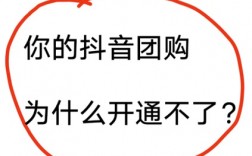 你的抖音团购

为什么开通不了？